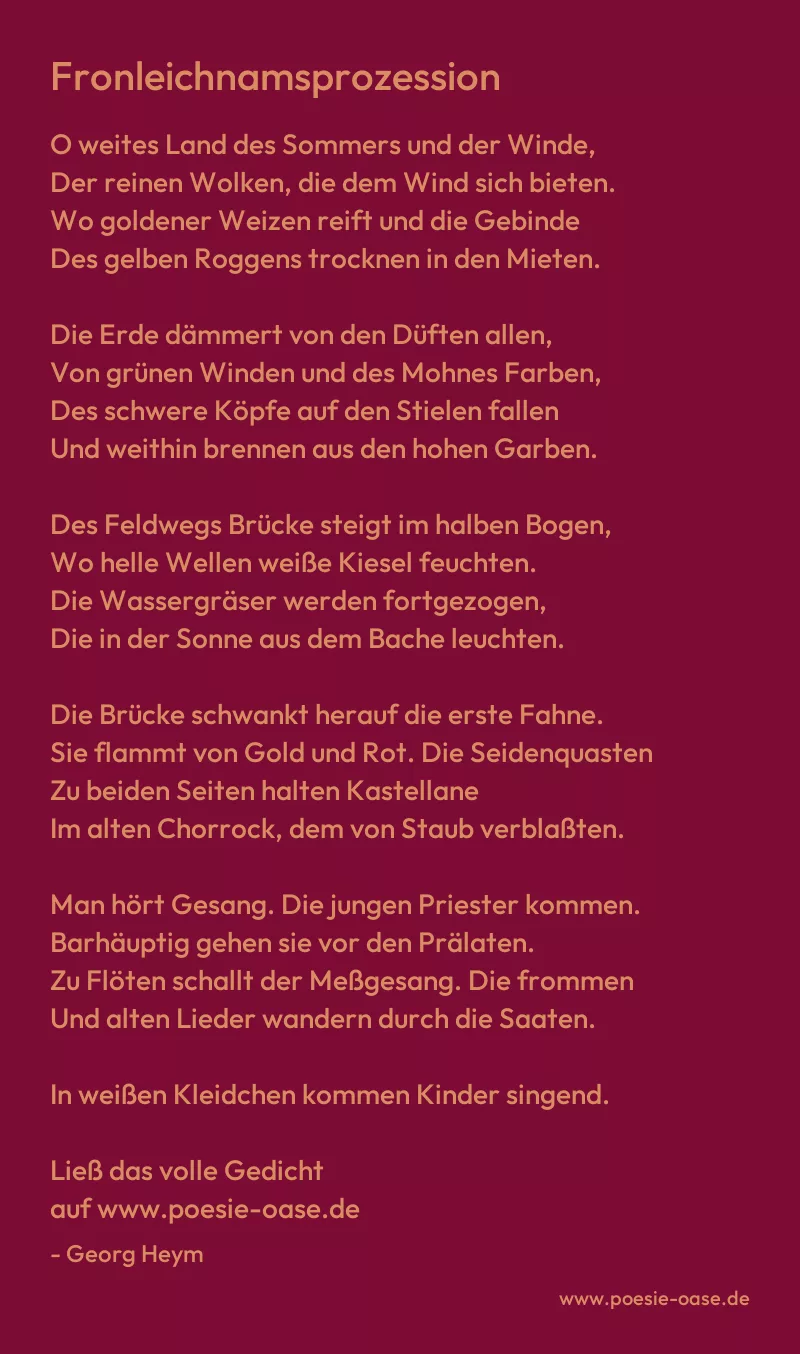 Fronleichnamsprozession

O weites Land des Sommers und der Winde,
Der reinen Wolken, die dem Wind sich bieten.
Wo goldener Weizen reift und die Gebinde
Des gelben Roggens trocknen in den Mieten.

Die Erde dämmert von den Düften allen,
Von grünen Winden und des Mohnes Farben,
Des schwere Köpfe auf den Stielen fallen
Und weithin brennen aus den hohen Garben.

Des Feldwegs Brücke steigt im halben Bogen,
Wo helle Wellen weiße Kiesel feuchten.
Die Wassergräser werden fortgezogen,
Die in der Sonne aus dem Bache leuchten.

Die Brücke schwankt herauf die erste Fahne.
Sie flammt von Gold und Rot. Die Seidenquasten
Zu beiden Seiten halten Kastellane
Im alten Chorrock, dem von Staub verblaßten.

Man hört Gesang. Die jungen Priester kommen.
Barhäuptig gehen sie vor den Prälaten.
Zu Flöten schallt der Meßgesang. Die frommen
Und alten Lieder wandern durch die Saaten.

In weißen Kleidchen kommen Kinder singend.

Ließ das volle Gedicht
auf www.poesie-oase.de

- Georg Heym

www.poesie-oase.de